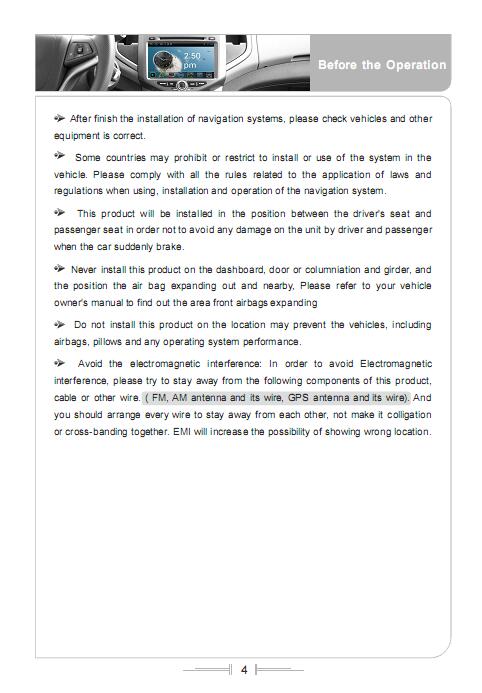 2:50 pm

Before the Operation

After finish the installation of navigation systems, please check vehicles and other equipment is correct.

Some countries may prohibit or restrict to install or use of the system in the vehicle. Please comply with all the rules related to the application of laws and regulations when using, installation and operation of the navigation system.

This product will be installed in the position between the driver's seat and passenger seat in order not to avoid any damage on the unit by driver and passenger when the car suddenly brake.

Never install this product on the dashboard, door or columniation and girder, and the position the air bag expanding out and nearby, Please refer to your vehicle owner's manual to find out the area front airbags expanding

Do not install this product on the location may prevent the vehicles, including airbags, pillows and any operating system performance.

Avoid the electromagnetic interference: In order to avoid Electromagnetic interference, please try to stay away from the following components of this product, cable or other wire. ( FM, AM antenna and its wire, GPS antenna and its wire). And you should arrange every wire to stay away from each other, not make it colligation or cross-banding together. EMI will increase the possibility of showing wrong location.

4